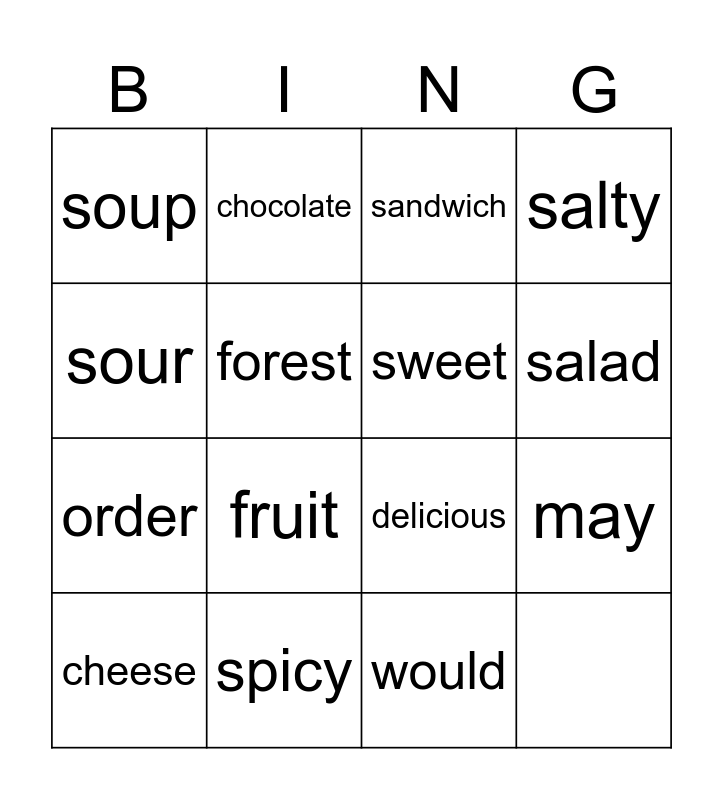 | B | I | N | G |
|---|---|---|---|
| soup | chocolate | sandwich | salty |
| sour | forest | sweet | salad |
| order | fruit | delicious | may |
| cheese | spicy | would | |